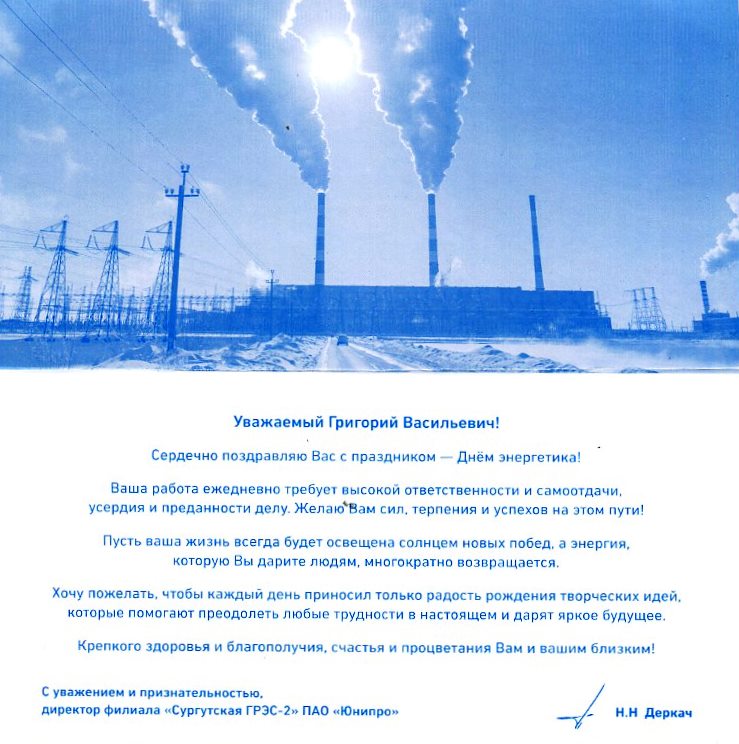 Уважаемый Григорий Васильевич!

Сердечно поздравляю Вас с праздником — Днём энергетика!

Ваша работа ежедневно требует высокой ответственности и самоотдачи, усердия и преданности делу. Желаю Вам сил, терпения и успехов на этом пути!

Пусть ваша жизнь всегда будет освещена солнцем новых побед, а энергия, которую Вы дарите людям, многократно возвращается.

Хочу пожелать, чтобы каждый день приносил только радость рождения творческих идей, которые помогают преодолеть любые трудности в настоящем и дарят яркое будущее.

Крепкого здоровья и благополучия, счастья и процветания Вам и вашим близким!

С уважением и признательностью,
директор филиала «Сургутская ГРЭС-2» ПАО «Юнипро»

Н.Н Деркач